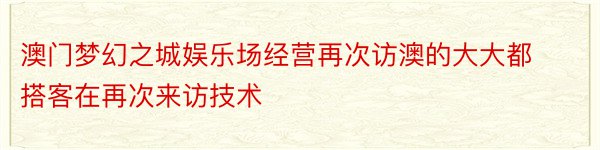 澳门梦幻之城娱乐场经营再次访澳的大大都搭客在再次来访技术